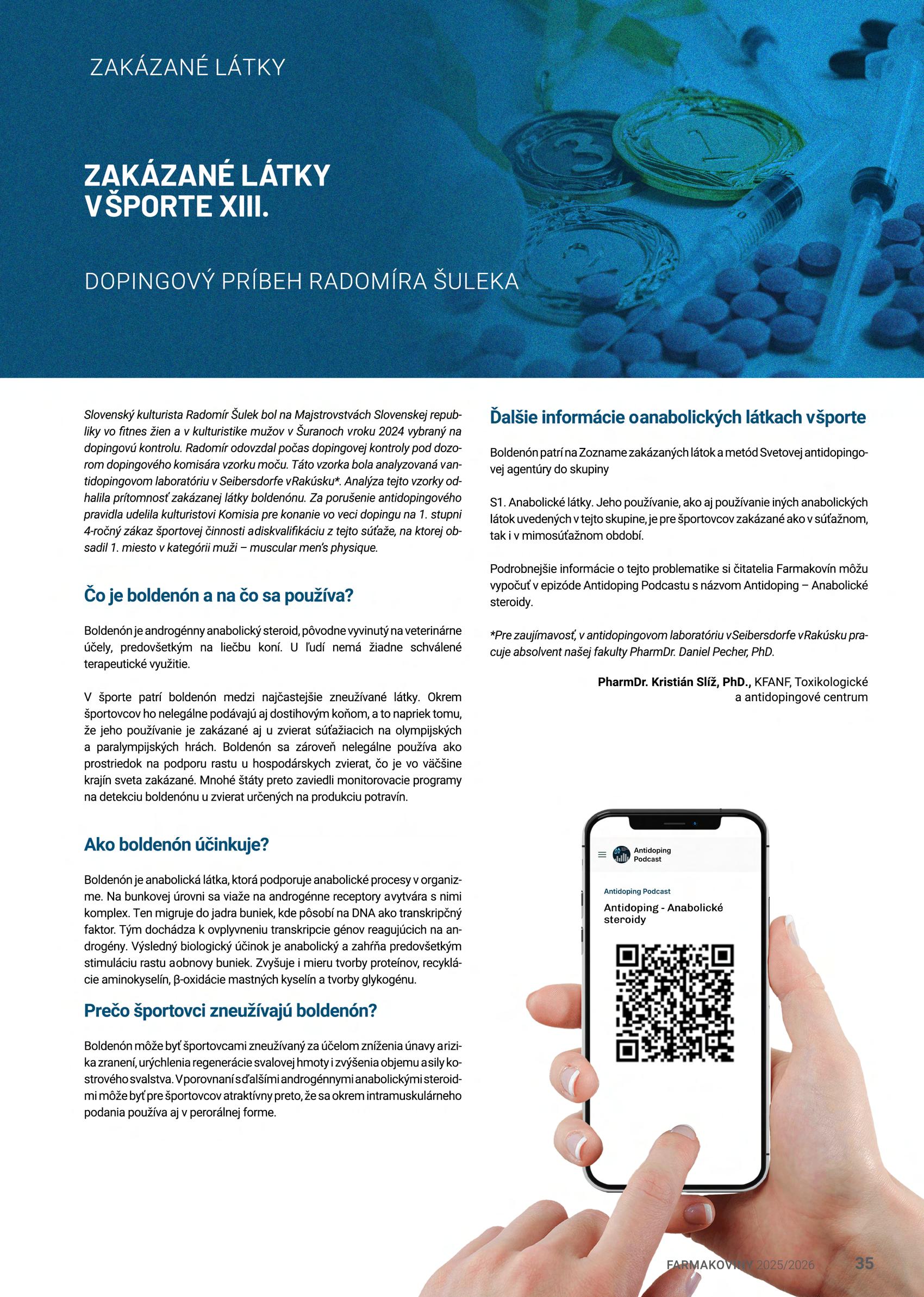 ZAKÁZANÉ LÁTKY

ZAKÁZANÉ LÁTKY VŠPORTE XIII.

DOPINGOVÝ PRÍBEH RADOMÍRA ŠULEKA

Slovenský kulturista Radomír Šulek bol na Majstrovstvách Slovenskej republiky vo fitnes žien a v kulturistike mužov v Šuranoch vroku 2024 vybraný na dopingovú kontrolu. Radomír odovzdal počas dopingovej kontroly pod dozorom dopingového komisára vzorku moču. Táto vzorka bola analyzovaná vantidopingovom laboratóriu v Seibersdorfe vRakúsku*. Analýza tejto vzorky odhalila prítomnosť zakázanej látky boldenónu. Za porušenie antidopingového pravidla udelila kulturistovi Komisia pre konanie vo veci dopingu na 1. stupni 4-ročný zákaz športovej činnosti adiskvalifikáciu z tejto súťaže, na ktorej obsadil 1. miesto v kategórii muži – muscular men's physique.

Čo je boldenón a na čo sa používa?

Boldenón je androgénny anabolický steroid, pôvodne vyvinutý na veterinárne účely, predovšetkým na liečbu koní. U ľudí nemá žiadne schválené terapeutické využitie.

V športe patrí boldenón medzi najčastejšie zneužívané látky. Okrem športovcov ho nelegálne podávajú aj dostihovým koňom, a to napriek tomu, že jeho používanie je zakázané aj u zvierat súťažiacich na olympijských a paralympijských hrách. Boldenón sa zároveň nelegálne používa ako prostriedok na podporu rastu u hospodárskych zvierat, čo je vo väčšine krajín sveta zakázané. Mnohé štáty preto zaviedli monitorovacie programy na detekciu boldenónu u zvierat určených na produkciu potravín.

Ako boldenón účinkuje?

Boldenón je anabolická látka, ktorá podporuje anabolické procesy v organizme. Na bunkovej úrovni sa viaže na androgénne receptory avytvára s nimi komplex. Ten migruje do jadra buniek, kde pôsobí na DNA ako transkripčný faktor. Tým dochádza k ovplyvneniu transkripcie génov reagujúcich na androgény. Výsledný biologický účinok je anabolický a zahŕňa predovšetkým stimuláciu rastu aobnovy buniek. Zvyšuje i mieru tvorby proteínov, recyklácie aminokyselín, β-oxidácie mastných kyselín a tvorby glykogénu.

Prečo športovci zneužívajú boldenón?

Boldenón môže byť športovcami zneužívaný za účelom zníženia únavy arizika zranení, urýchlenia regenerácie svalovej hmoty i zvýšenia objemu asily kostrového svalstva. Vporovnaní sďalšími androgénnymi anabolickými steroidmi môže byť pre športovcov atraktívny preto, že sa okrem intramuskulárneho podania používa aj v perorálnej forme.

Ďalšie informácie oanabolických látkach všporte

Boldenón patrí na Zozname zakázaných látok a metód Svetovej antidopingovej agentúry do skupiny

S1. Anabolické látky. Jeho používanie, ako aj používanie iných anabolických látok uvedených v tejto skupine, je pre športovcov zakázané ako v súťažnom, tak i v mimosúťažnom období.

Podrobnejšie informácie o tejto problematike si čitatelia Farmakovín môžu vypočuť v epizóde Antidoping Podcastu s názvom Antidoping – Anabolické steroidy.

*Pre zaujímavosť, v antidopingovom laboratóriu vSeibersdorfe vRakúsku pracuje absolvent našej fakulty PharmDr. Daniel Pecher, PhD.

PharmDr. Kristián Slíž, PhD., KFANF, Toxikologické a antidopingové centrum

Antidoping Podcast

Antidoping Podcast
Antidoping - Anabolické steroidy

FARMAKOVINY 2025/2026 35